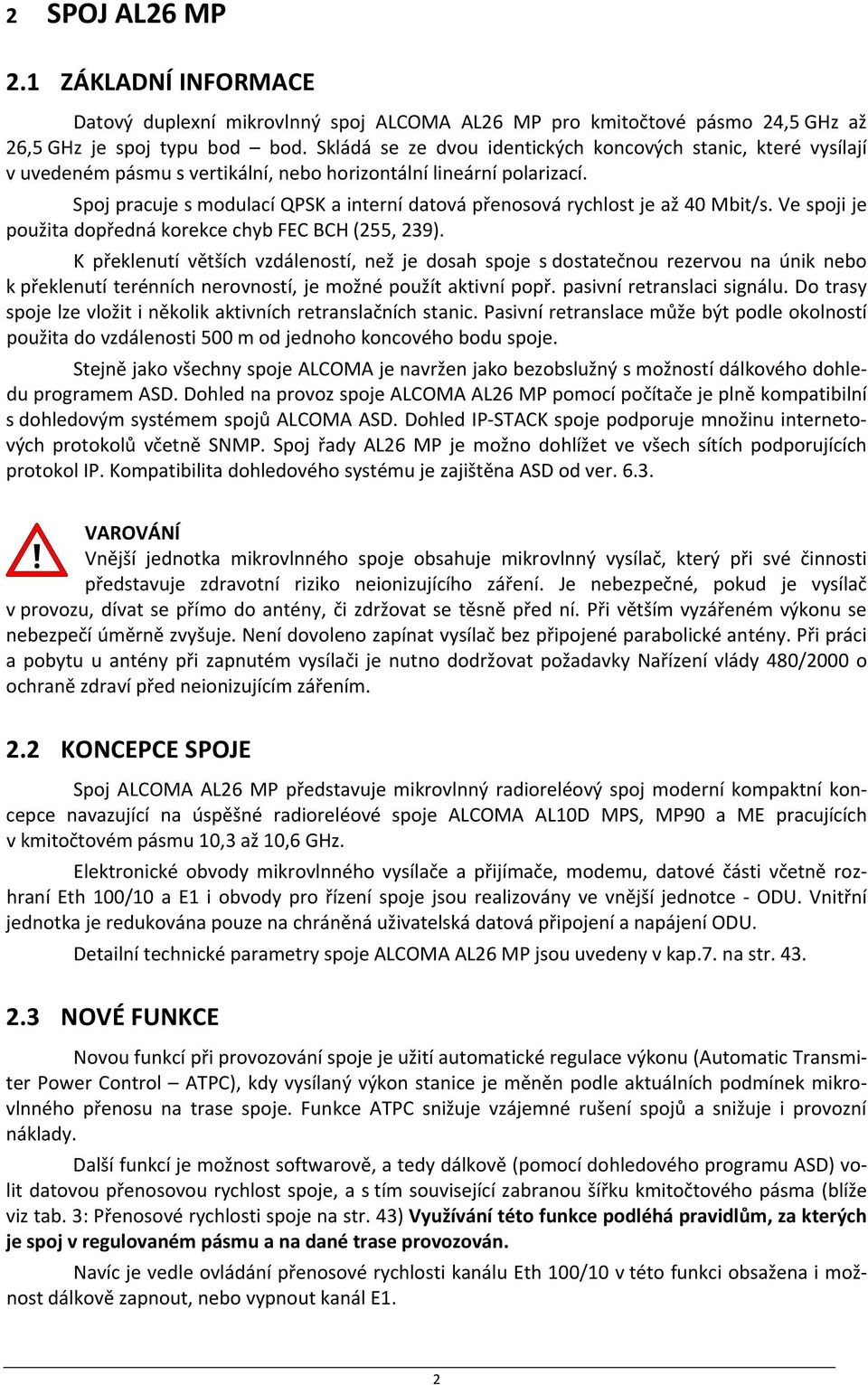 2 SPOJ AL26 MP

2.1 ZÁKLADNÍ INFORMACE

Datový duplexní mikrovlnný spoj ALCOMA AL26 MP pro kmitočtové pásmo 24,5 GHz až 26,5 GHz je spoj typu bod – bod. Skládá se ze dvou identických koncových stanic, které vysílají v uvedeném pásmu s vertikální, nebo horizontální lineární polarizací.

Spoj pracuje s modulací QPSK a interní datová přenosová rychlost je až 40 Mbit/s. Ve spoji je použita dopředná korekce chyb FEC BCH (255, 239).

K překlenutí větších vzdáleností, než je dosah spoje s dostatečnou rezervou na únik nebo k překlenutí terénních nerovností, je možné použít aktivní popř. pasivní retranslaci signálu. Do trasy spoje lze vložit i několik aktivních retranslačních stanic. Pasivní retranslace může být podle okolností použita do vzdálenosti 500 m od jednoho koncového bodu spoje.

Stejně jako všechny spoje ALCOMA je navržen jako bezobslužný s možností dálkového dohledu programem ASD. Dohled na provoz spoje ALCOMA AL26 MP pomocí počítače je plně kompatibilní s dohledovým systémem spojů ALCOMA ASD. Dohled IP-STACK spoje podporuje množinu internetových protokolů včetně SNMP. Spoj řady AL26 MP je možno dohlížet ve všech sítích podporujících protokol IP. Kompatibilita dohledového systému je zajištěna ASD od ver. 6.3.

!

VAROVÁNÍ

Vnější jednotka mikrovlnného spoje obsahuje mikrovlnný vysílač, který při své činnosti představuje zdravotní riziko neionizujícího záření. Je nebezpečné, pokud je vysílač v provozu, dívat se přímo do antény, či zdržovat se těsně před ní. Při větším vyzářeném výkonu se nebezpečí úměrně zvyšuje. Není dovoleno zapínat vysílač bez připojené parabolické antény. Při práci a pobytu u antény při zapnutém vysílači je nutno dodržovat požadavky Nařízení vlády 480/2000 o ochraně zdraví před neionizujícím zářením.

2.2 KONCEPCE SPOJE

Spoj ALCOMA AL26 MP představuje mikrovlnný radioreléový spoj moderní kompaktní koncepce navazující na úspěšné radioreléové spoje ALCOMA AL10D MPS, MP90 a ME pracujících v kmitočtovém pásmu 10,3 až 10,6 GHz.

Elektronické obvody mikrovlnného vysílače a přijímače, modemu, datové části včetně rozhraní Eth 100/10 a E1 i obvody pro řízení spoje jsou realizovány ve vnější jednotce - ODU. Vnitřní jednotka je redukována pouze na chráněná uživatelská datová připojení a napájení ODU.

Detailní technické parametry spoje ALCOMA AL26 MP jsou uvedeny v kap.7. na str. 43.

2.3 NOVÉ FUNKCE

Novou funkcí při provozování spoje je užití automatické regulace výkonu (Automatic Transmiter Power Control – ATPC), kdy vysílaný výkon stanice je měněn podle aktuálních podmínek mikrovlnného přenosu na trase spoje. Funkce ATPC snižuje vzájemné rušení spojů a snižuje i provozní náklady.

Další funkcí je možnost softwarově, a tedy dálkově (pomocí dohledového programu ASD) volit datovou přenosovou rychlost spoje, a s tím související zabranou šířku kmitočtového pásma (blíže viz tab. 3: Přenosové rychlosti spoje na str. 43) Využívání této funkce podléhá pravidlům, za kterých je spoj v regulovaném pásmu a na dané trase provozován.

Navíc je vedle ovládání přenosové rychlosti kanálu Eth 100/10 v této funkci obsažena i možnost dálkově zapnout, nebo vypnout kanál E1.

2